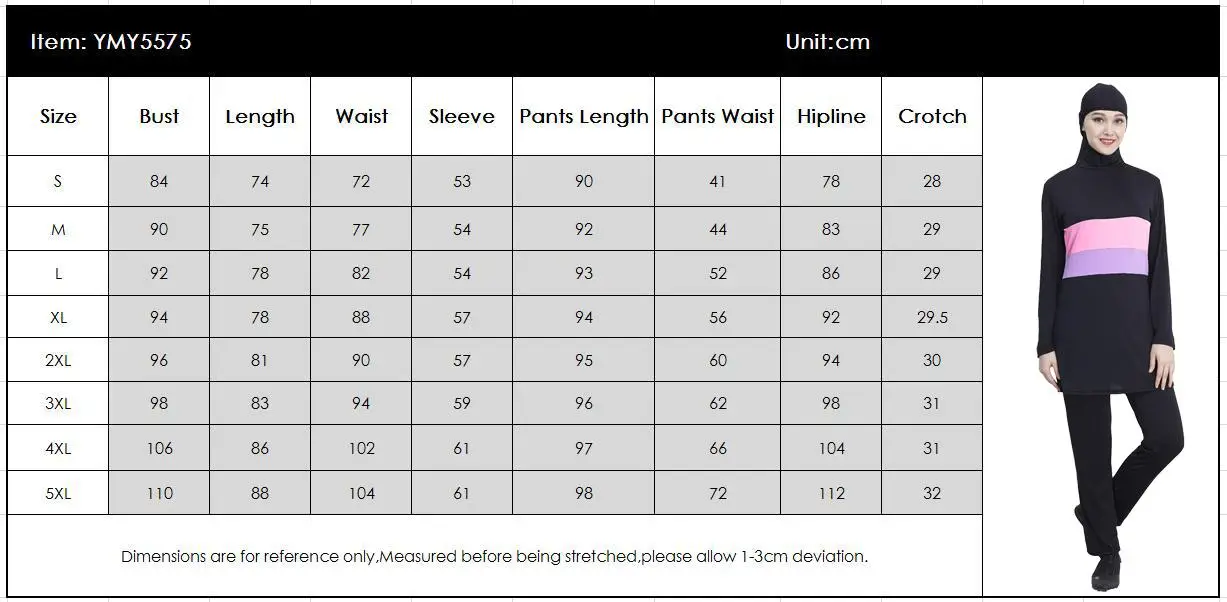 Item: YMY5575

Unit:cm

| Size | Bust | Length | Waist | Sleeve | Pants Length | Pants Waist | Hipline | Crotch |
|---|---|---|---|---|---|---|---|---|
| S | 84 | 74 | 72 | 53 | 90 | 41 | 78 | 28 |
| M | 90 | 75 | 77 | 54 | 92 | 44 | 83 | 29 |
| L | 92 | 78 | 82 | 54 | 93 | 52 | 86 | 29 |
| XL | 94 | 78 | 88 | 57 | 94 | 56 | 92 | 29.5 |
| 2XL | 96 | 81 | 90 | 57 | 95 | 60 | 94 | 30 |
| 3XL | 98 | 83 | 94 | 59 | 96 | 62 | 98 | 31 |
| 4XL | 106 | 86 | 102 | 61 | 97 | 66 | 104 | 31 |
| 5XL | 110 | 88 | 104 | 61 | 98 | 72 | 112 | 32 |

Dimensions are for reference only,Measured before being stretched,please allow 1-3cm deviation.